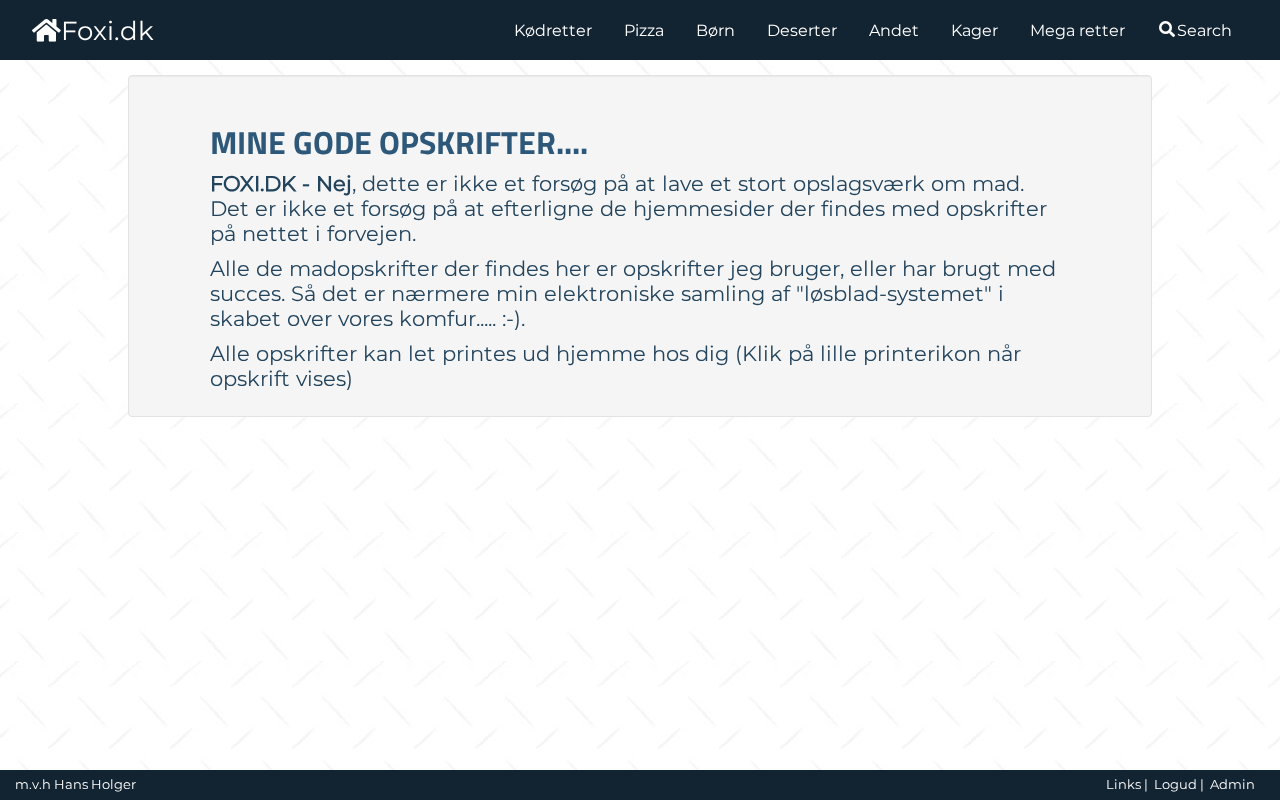 Foxi.dk

Kødretter Pizza Børn Deserter Andet Kager Mega retter Search

MINE GODE OPSKRIFTER....

FOXI.DK - Nej, dette er ikke et forsøg på at lave et stort opslagsværk om mad. Det er ikke et forsøg på at efterligne de hjemmesider der findes med opskrifter på nettet i forvejen.

Alle de madopskrifter der findes her er opskrifter jeg bruger, eller har brugt med succes. Så det er nærmere min elektroniske samling af "løsblad-systemet" i skabet over vores komfur..... :-).

Alle opskrifter kan let printes ud hjemme hos dig (Klik på lille printerikon når opskrift vises)

m.v.h Hans Holger

Links | Logud | Admin